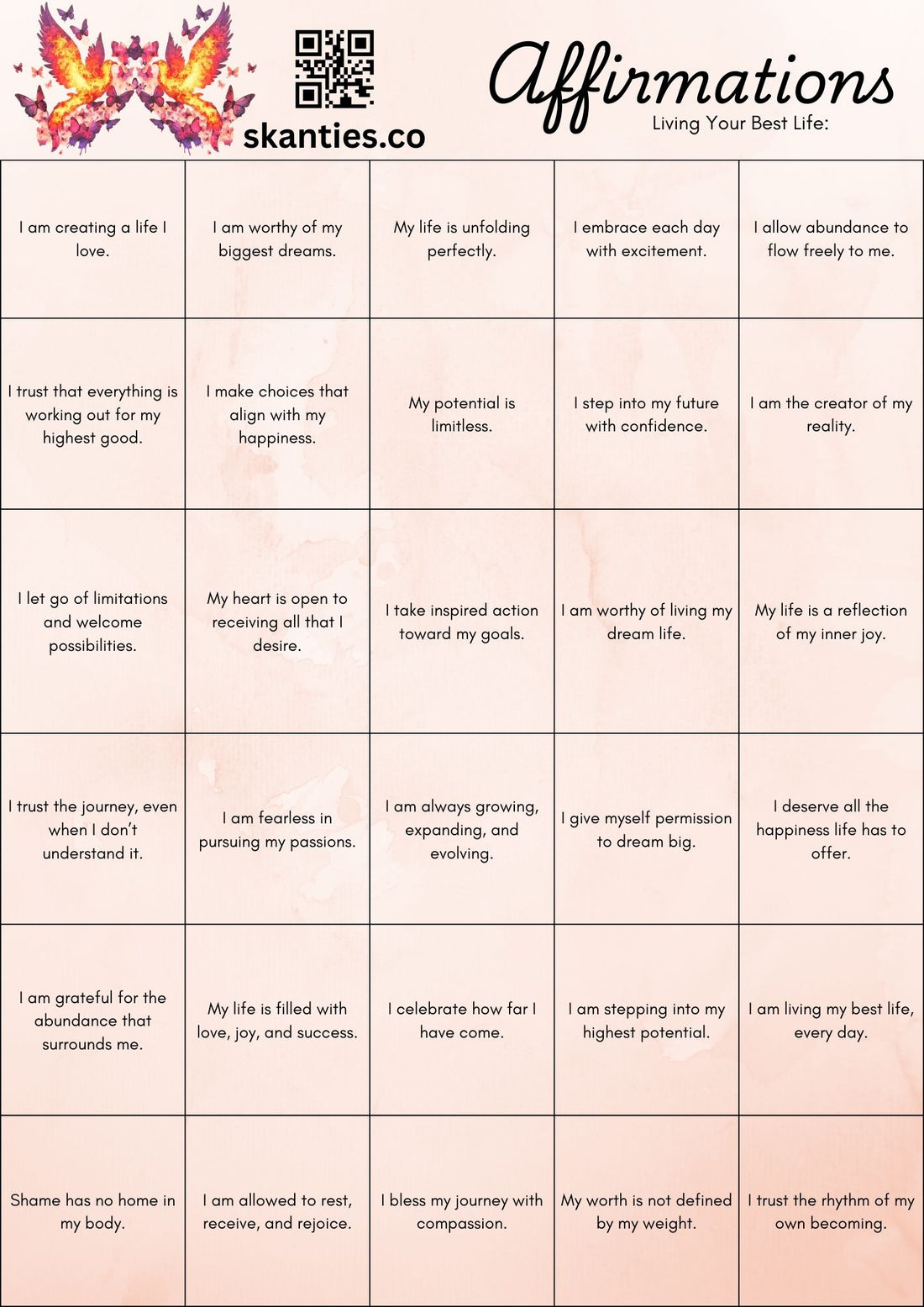 skanties.co

Affirmations
Living Your Best Life:

| | | | | |
|---|---|---|---|---|
| I am creating a life I love. | I am worthy of my biggest dreams. | My life is unfolding perfectly. | I embrace each day with excitement. | I allow abundance to flow freely to me. |
| I trust that everything is working out for my highest good. | I make choices that align with my happiness. | My potential is limitless. | I step into my future with confidence. | I am the creator of my reality. |
| I let go of limitations and welcome possibilities. | My heart is open to receiving all that I desire. | I take inspired action toward my goals. | I am worthy of living my dream life. | My life is a reflection of my inner joy. |
| I trust the journey, even when I don't understand it. | I am fearless in pursuing my passions. | I am always growing, expanding, and evolving. | I give myself permission to dream big. | I deserve all the happiness life has to offer. |
| I am grateful for the abundance that surrounds me. | My life is filled with love, joy, and success. | I celebrate how far I have come. | I am stepping into my highest potential. | I am living my best life, every day. |
| Shame has no home in my body. | I am allowed to rest, receive, and rejoice. | I bless my journey with compassion. | My worth is not defined by my weight. | I trust the rhythm of my own becoming. |